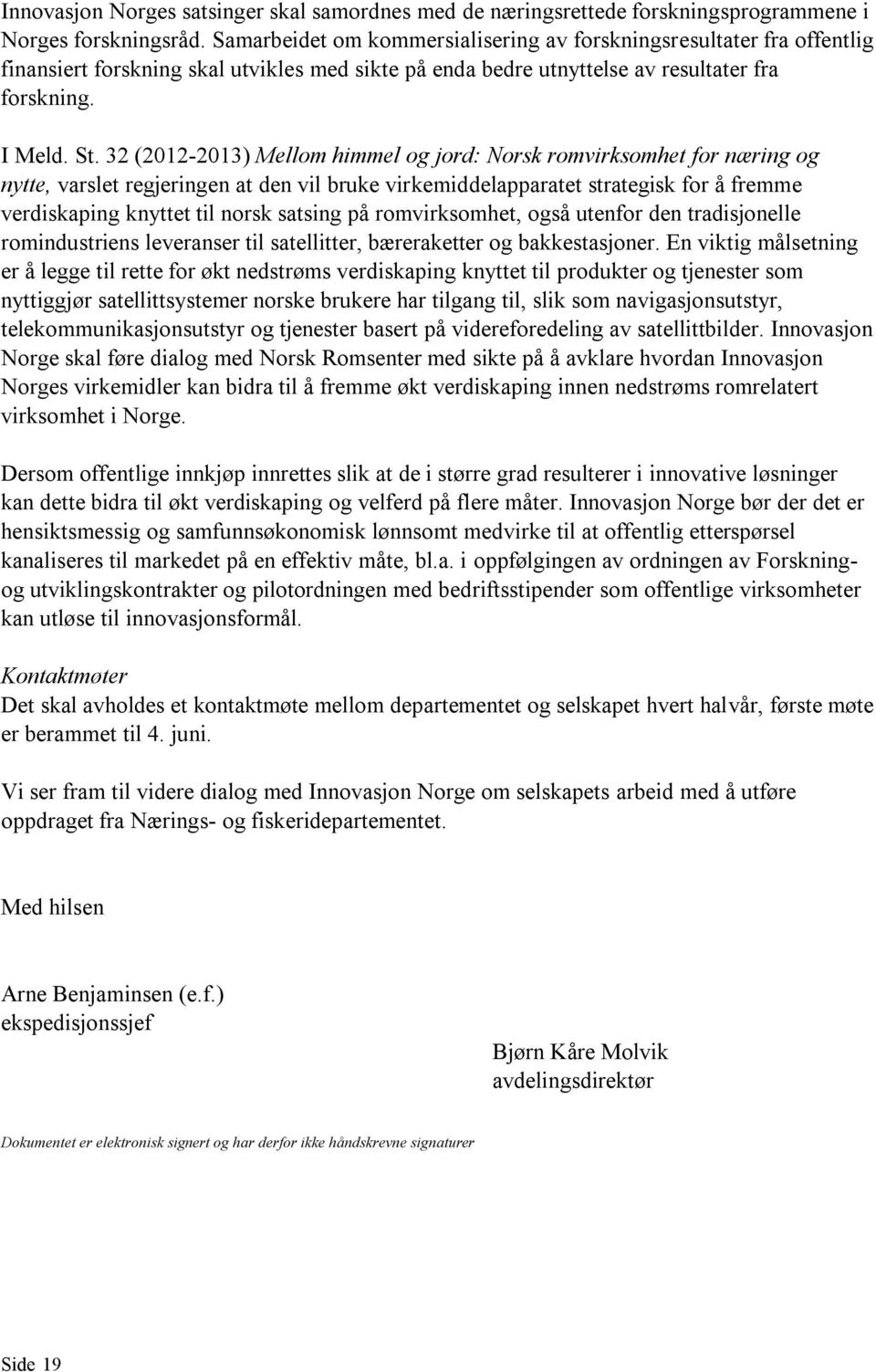 Innovasjon Norges satsinger skal samordnes med de næringsrettede forskningsprogrammene i Norges forskningsråd. Samarbeidet om kommersialisering av forskningsresultater fra offentlig finansiert forskning skal utvikles med sikte på enda bedre utnyttelse av resultater fra forskning.

I Meld. St. 32 (2012-2013) Mellom himmel og jord: Norsk romvirksomhet for næring og nytte, varslet regjeringen at den vil bruke virkemiddelapparatet strategisk for å fremme verdiskaping knyttet til norsk satsing på romvirksomhet, også utenfor den tradisjonelle romindustriens leveranser til satellitter, bæreraketter og bakkestasjoner. En viktig målsetning er å legge til rette for økt nedstrøms verdiskaping knyttet til produkter og tjenester som nyttiggjør satellittsystemer norske brukere har tilgang til, slik som navigasjonsutstyr, telekommunikasjonsutstyr og tjenester basert på videreforedeling av satellittbilder. Innovasjon Norge skal føre dialog med Norsk Romsenter med sikte på å avklare hvordan Innovasjon Norges virkemidler kan bidra til å fremme økt verdiskaping innen nedstrøms romrelatert virksomhet i Norge.

Dersom offentlige innkjøp innrettes slik at de i større grad resulterer i innovative løsninger kan dette bidra til økt verdiskaping og velferd på flere måter. Innovasjon Norge bør der det er hensiktsmessig og samfunnsøkonomisk lønnsomt medvirke til at offentlig etterspørsel kanaliseres til markedet på en effektiv måte, bl.a. i oppfølgingen av ordningen av Forsknings- og utviklingskontrakter og pilotordningen med bedriftsstipender som offentlige virksomheter kan utløse til innovasjonsformål.

Kontaktmøter
Det skal avholdes et kontaktmøte mellom departementet og selskapet hvert halvår, første møte er berammet til 4. juni.

Vi ser fram til videre dialog med Innovasjon Norge om selskapets arbeid med å utføre oppdraget fra Nærings- og fiskeridepartementet.

Med hilsen

Arne Benjaminsen (e.f.)
ekspedisjonssjef

Bjørn Kåre Molvik
avdelingsdirektør

Dokumentet er elektronisk signert og har derfor ikke håndskrevne signaturer

Side 19